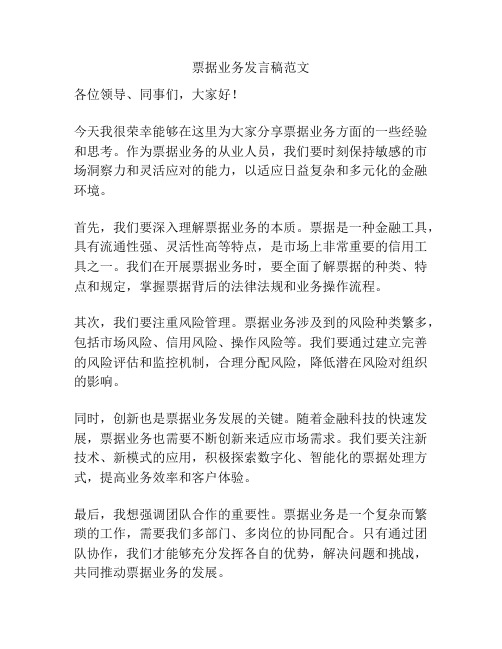 票据业务发言稿范文

各位领导、同事们，大家好！

今天我很荣幸能够在这里为大家分享票据业务方面的一些经验和思考。作为票据业务的从业人员，我们要时刻保持敏感的市场洞察力和灵活应对的能力，以适应日益复杂和多元化的金融环境。

首先，我们要深入理解票据业务的本质。票据是一种金融工具，具有流通性强、灵活性高等特点，是市场上非常重要的信用工具之一。我们在开展票据业务时，要全面了解票据的种类、特点和规定，掌握票据背后的法律法规和业务操作流程。

其次，我们要注重风险管理。票据业务涉及到的风险种类繁多，包括市场风险、信用风险、操作风险等。我们要通过建立完善的风险评估和监控机制，合理分配风险，降低潜在风险对组织的影响。

同时，创新也是票据业务发展的关键。随着金融科技的快速发展，票据业务也需要不断创新来适应市场需求。我们要关注新技术、新模式的应用，积极探索数字化、智能化的票据处理方式，提高业务效率和客户体验。

最后，我想强调团队合作的重要性。票据业务是一个复杂而繁琐的工作，需要我们多部门、多岗位的协同配合。只有通过团队协作，我们才能够充分发挥各自的优势，解决问题和挑战，共同推动票据业务的发展。